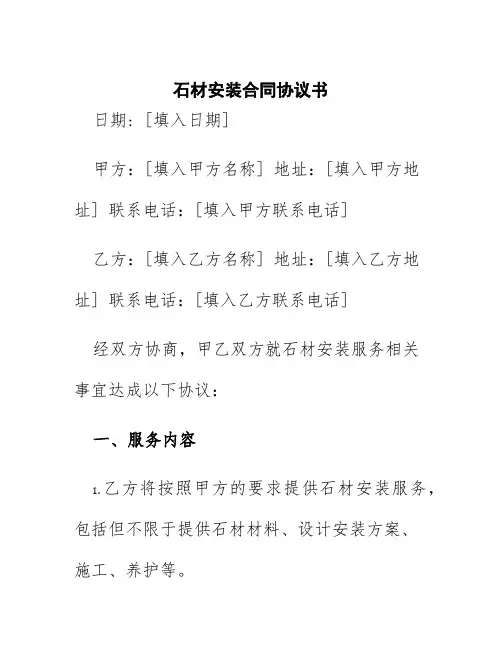 石材安装合同协议书

日期：[填入日期]

甲方：[填入甲方名称] 地址：[填入甲方地址] 联系电话：[填入甲方联系电话]

乙方：[填入乙方名称] 地址：[填入乙方地址] 联系电话：[填入乙方联系电话]

经双方协商，甲乙双方就石材安装服务相关事宜达成以下协议：

一、服务内容

1.乙方将按照甲方的要求提供石材安装服务，包括但不限于提供石材材料、设计安装方案、施工、养护等。